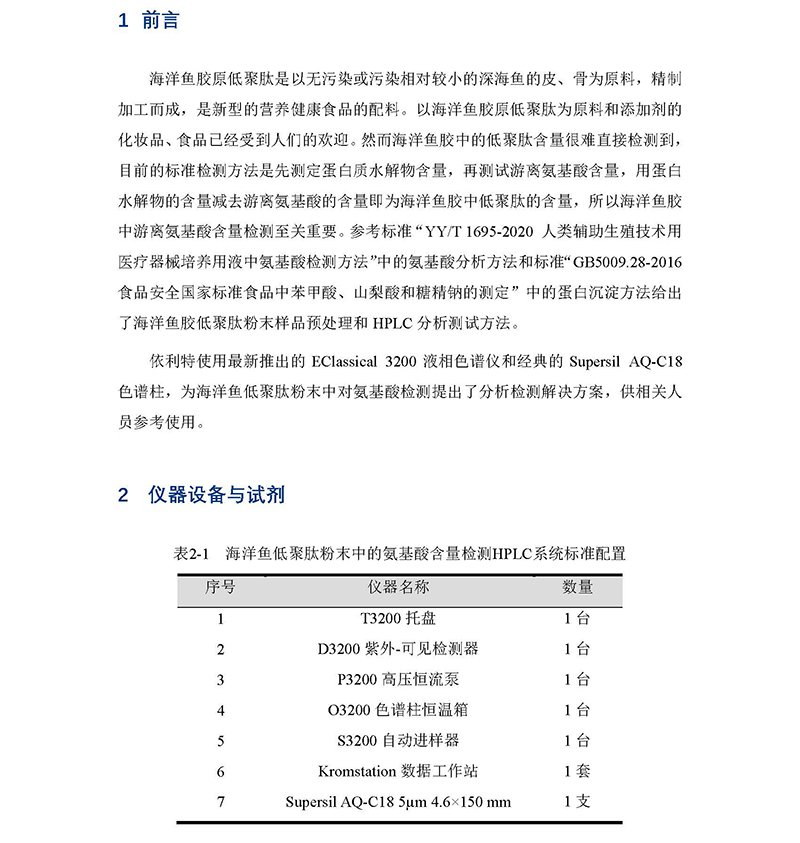 1 前言

海洋鱼胶原低聚肽是以无污染或污染相对较小的深海鱼的皮、骨为原料，精制加工而成，是新型的营养健康食品的配料。以海洋鱼胶原低聚肽为原料和添加剂的化妆品、食品已经受到人们的欢迎。然而海洋鱼胶中的低聚肽含量很难直接检测到，目前的标准检测方法是先测定蛋白质水解物含量，再测试游离氨基酸含量，用蛋白水解物的含量减去游离氨基酸的含量即为海洋鱼胶中低聚肽的含量，所以海洋鱼胶中游离氨基酸含量检测至关重要。参考标准“YY/T 1695-2020 人类辅助生殖技术用医疗器械培养用液中氨基酸检测方法”中的氨基酸分析方法和标准“GB5009.28-2016 食品安全国家标准食品中苯甲酸、山梨酸和糖精钠的测定”中的蛋白沉淀方法给出了海洋鱼胶低聚肽粉末样品预处理和 HPLC 分析测试方法。

依利特使用最新推出的 EClassical 3200 液相色谱仪和经典的 Supersil AQ-C18 色谱柱，为海洋鱼低聚肽粉末中对氨基酸检测提出了分析检测解决方案，供相关人员参考使用。

2 仪器设备与试剂

表2-1 海洋鱼低聚肽粉末中的氨基酸含量检测HPLC系统标准配置

| 序号 | 仪器名称 | 数量 |
|---|---|---|
| 1 | T3200 托盘 | 1 台 |
| 2 | D3200 紫外-可见检测器 | 1 台 |
| 3 | P3200 高压恒流泵 | 1 台 |
| 4 | O3200 色谱柱恒温箱 | 1 台 |
| 5 | S3200 自动进样器 | 1 台 |
| 6 | Kromstation 数据工作站 | 1 套 |
| 7 | Supersil AQ-C18 5μm 4.6×150 mm | 1 支 |